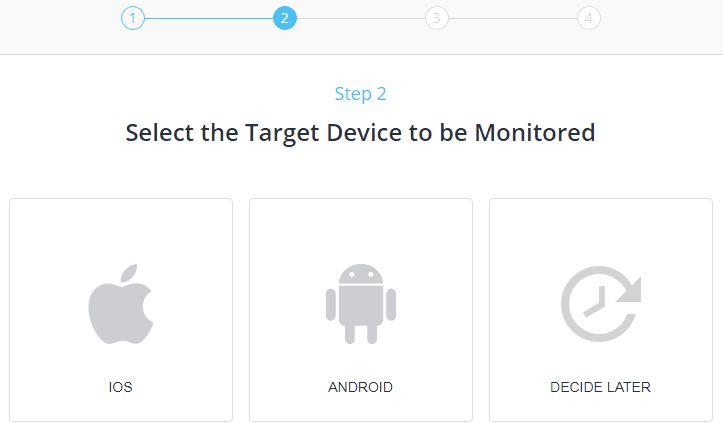 1 2 3 4

Step 2

Select the Target Device to be Monitored

IOS

ANDROID

DECIDE LATER